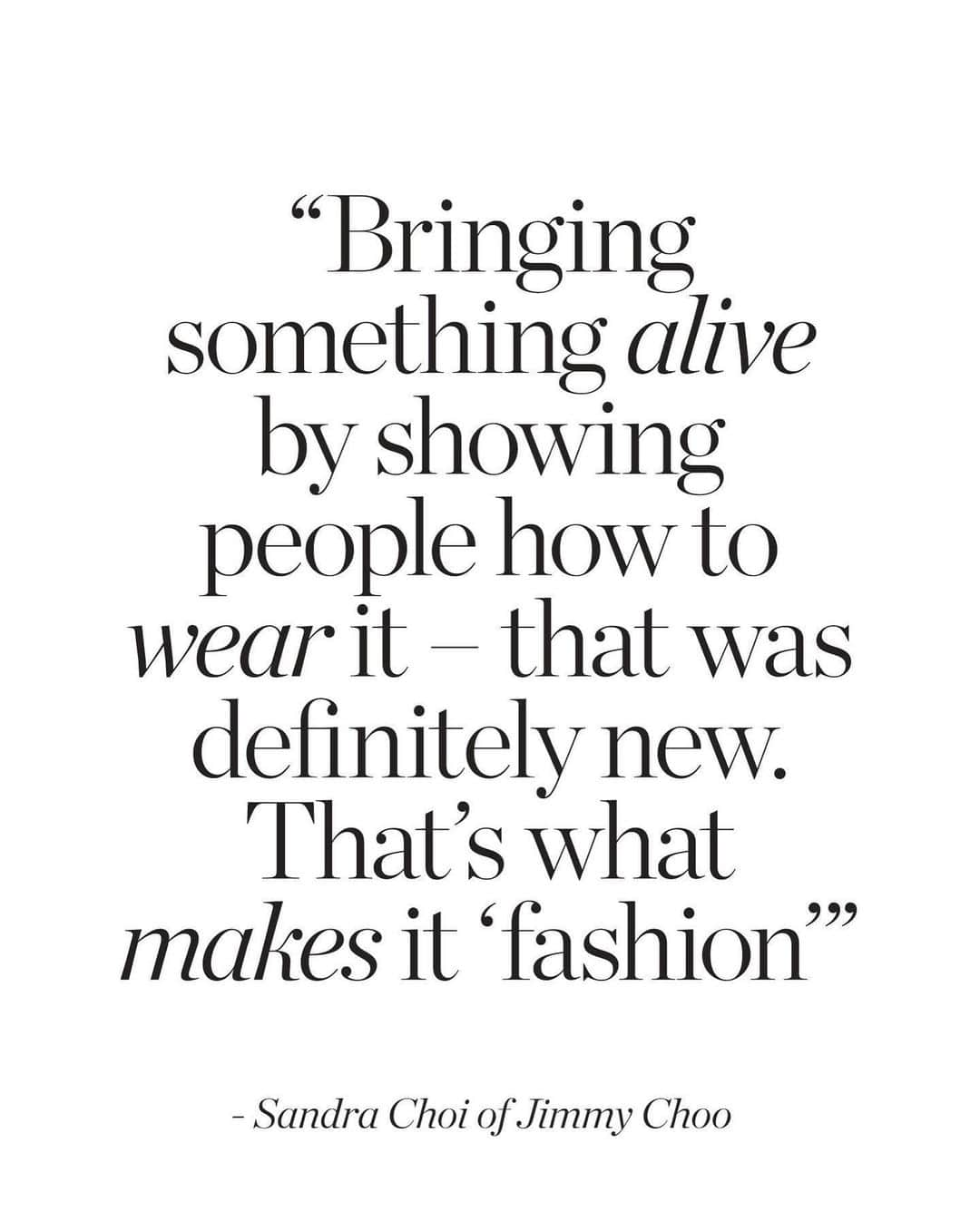 “Bringing something alive by showing people how to wear it – that was definitely new. That’s what makes it ‘fashion’”

- Sandra Choi of Jimmy Choo